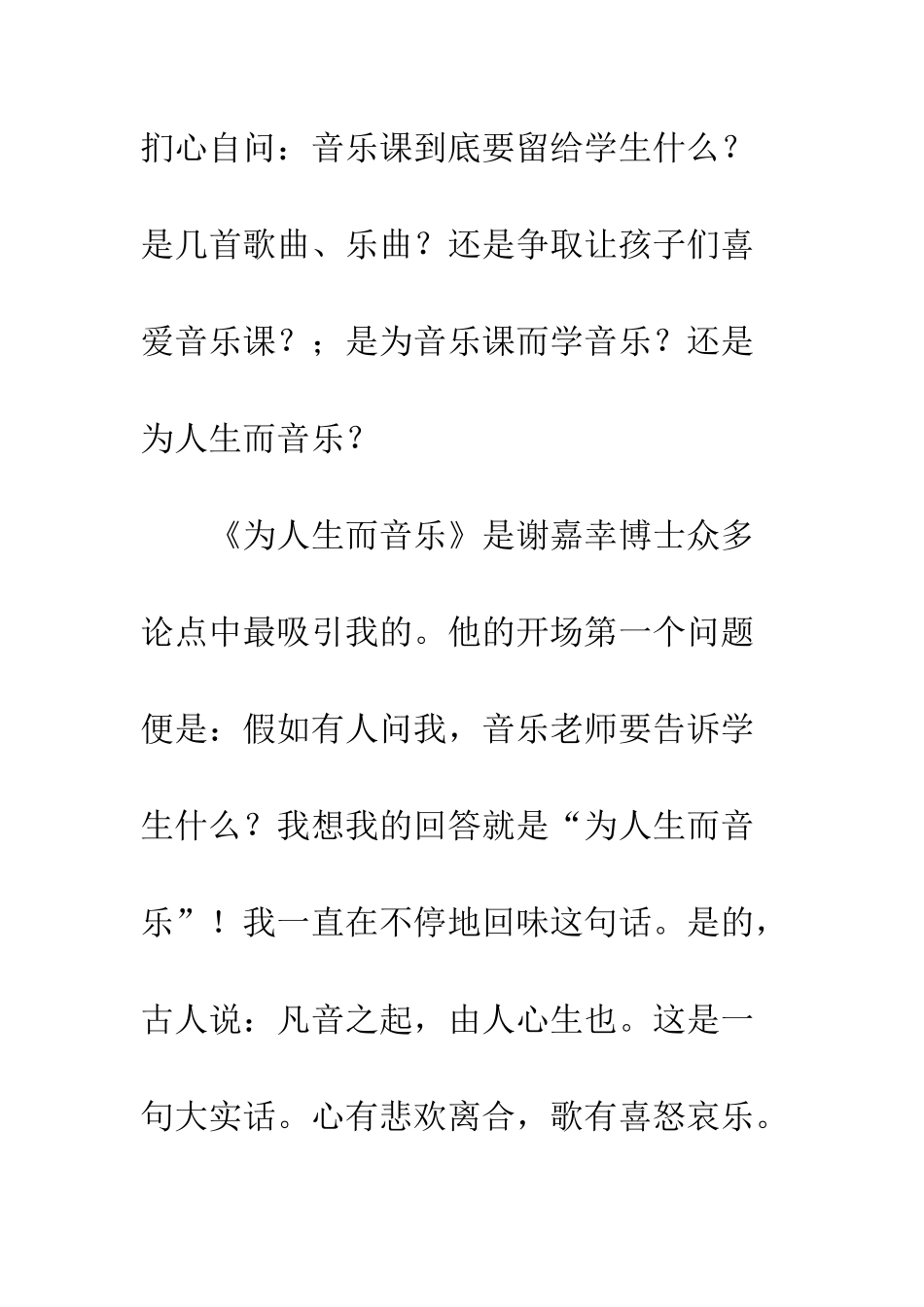 扪心自问：音乐课到底要留给学生什么？是几首歌曲、乐曲？还是争取让孩子们喜爱音乐课？；是为音乐课而学音乐？还是为人生而音乐？

《为人生而音乐》是谢嘉幸博士众多论点中最吸引我的。他的开场第一个问题便是：假如有人问我，音乐老师要告诉学生什么？我想我的回答就是“为人生而音乐”！我一直在不停地回味这句话。是的，古人说：凡音之起，由人心生也。这是一句大实话。心有悲欢离合，歌有喜怒哀乐。